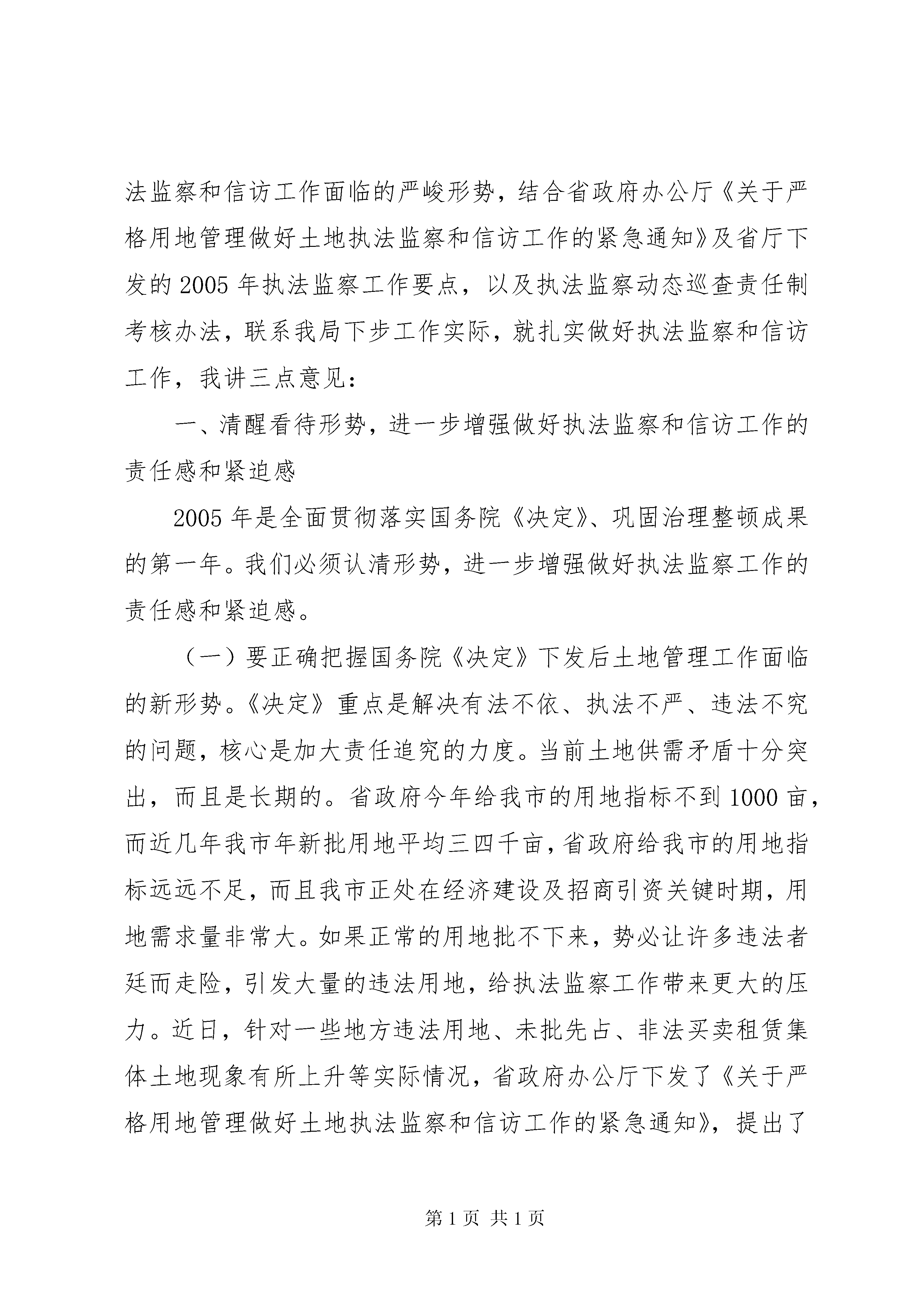 法监察和信访工作面临的严峻形势，结合省政府办公厅《关于严格用地管理做好土地执法监察和信访工作的紧急通知》及省厅下发的 2005 年执法监察工作要点，以及执法监察动态巡查责任制考核办法，联系我局下步工作实际，就扎实做好执法监察和信访工作，我讲三点意见：

一、清醒看待形势，进一步增强做好执法监察和信访工作的责任感和紧迫感

2005 年是全面贯彻落实国务院《决定》、巩固治理整顿成果的第一年。我们必须认清形势，进一步增强做好执法监察工作的责任感和紧迫感。

（一）要正确把握国务院《决定》下发后土地管理工作面临的新形势。《决定》重点是解决有法不依、执法不严、违法不究的问题，核心是加大责任追究的力度。当前土地供需矛盾十分突出，而且是长期的。省政府今年给我市的用地指标不到 1000 亩，而近几年我市年新批用地平均三四千亩，省政府给我市的用地指标远远不足，而且我市正处在经济建设及招商引资关键时期，用地需求量非常大。如果正常的用地批不下来，势必让许多违法者廷而走险，引发大量的违法用地，给执法监察工作带来更大的压力。近日，针对一些地方违法用地、未批先占、非法买卖租赁集体土地现象有所上升等实际情况，省政府办公厅下发了《关于严格用地管理做好土地执法监察和信访工作的紧急通知》，提出了

第 1 页 共 1 页